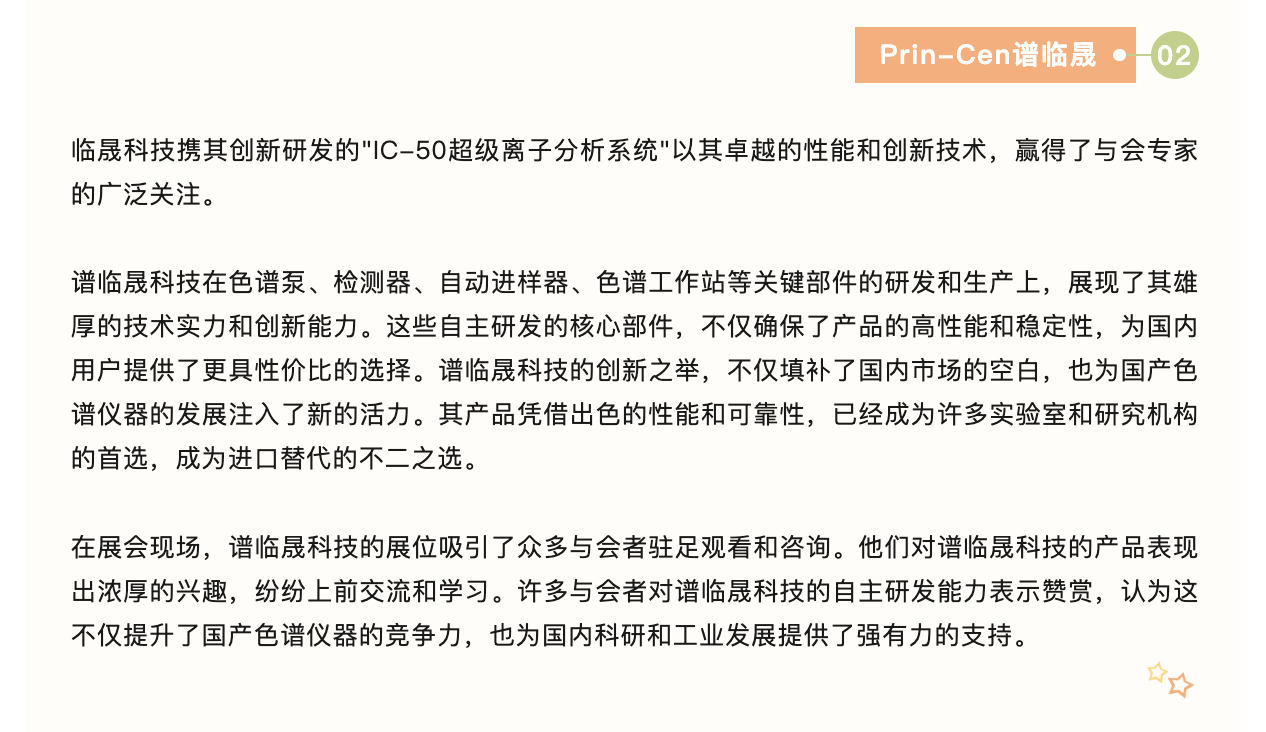 Prin-Cen谱临晟

02

临晟科技携其创新研发的"IC-50超级离子分析系统"以其卓越的性能和创新技术，赢得了与会专家的广泛关注。

谱临晟科技在色谱泵、检测器、自动进样器、色谱工作站等关键部件的研发和生产上，展现了其雄厚的技术实力和创新能力。这些自主研发的核心部件，不仅确保了产品的高性能和稳定性，为国内用户提供了更具性价比的选择。谱临晟科技的创新之举，不仅填补了国内市场的空白，也为国产色谱仪器的发展注入了新的活力。其产品凭借出色的性能和可靠性，已经成为许多实验室和研究机构的首选，成为进口替代的不二之选。

在展会现场，谱临晟科技的展位吸引了众多与会者驻足观看和咨询。他们对谱临晟科技的产品表现出浓厚的兴趣，纷纷上前交流和学习。许多与会者对谱临晟科技的自主研发能力表示赞赏，认为这不仅提升了国产色谱仪器的竞争力，也为国内科研和工业发展提供了强有力的支持。